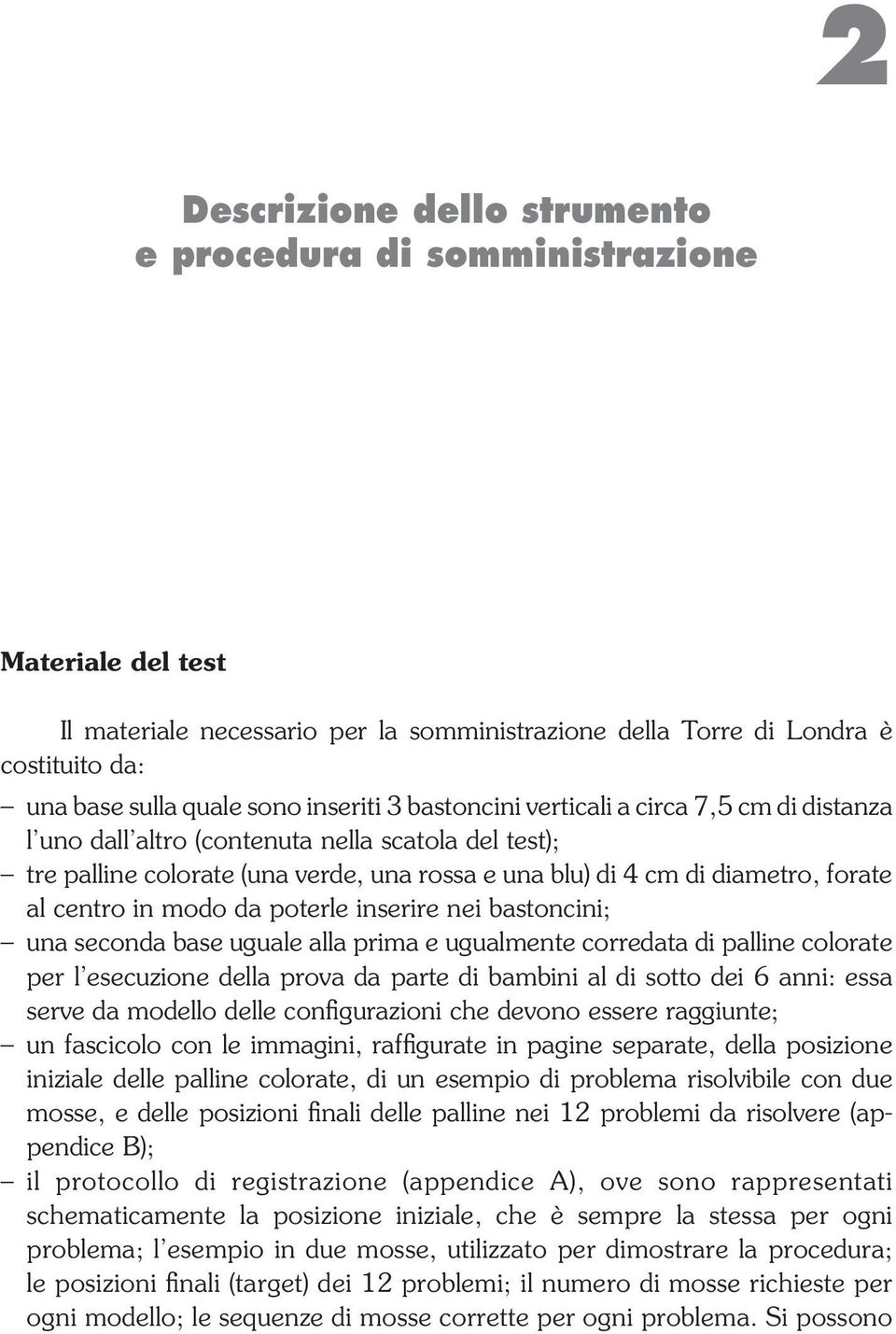 2

Descrizione dello strumento e procedura di somministrazione

Materiale del test

Il materiale necessario per la somministrazione della Torre di Londra è costituito da:

– una base sulla quale sono inseriti 3 bastoncini verticali a circa 7,5 cm di distanza l'uno dall'altro (contenuta nella scatola del test);
– tre palline colorate (una verde, una rossa e una blu) di 4 cm di diametro, forate al centro in modo da poterle inserire nei bastoncini;
– una seconda base uguale alla prima e ugualmente corredata di palline colorate per l'esecuzione della prova da parte di bambini al di sotto dei 6 anni: essa serve da modello delle configurazioni che devono essere raggiunte;
– un fascicolo con le immagini, raffigurate in pagine separate, della posizione iniziale delle palline colorate, di un esempio di problema risolvibile con due mosse, e delle posizioni finali delle palline nei 12 problemi da risolvere (appendice B);
– il protocollo di registrazione (appendice A), ove sono rappresentati schematicamente la posizione iniziale, che è sempre la stessa per ogni problema; l'esempio in due mosse, utilizzato per dimostrare la procedura; le posizioni finali (target) dei 12 problemi; il numero di mosse richieste per ogni modello; le sequenze di mosse corrette per ogni problema. Si possono